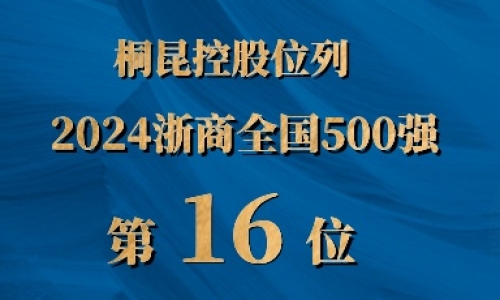 桐昆控股位列
2024浙商全国500强
第 16 位